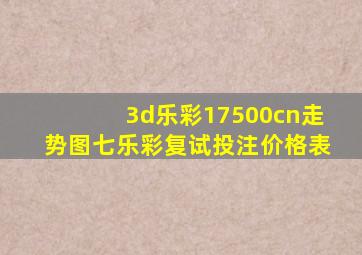 3d乐彩17500cn走势图七乐彩复试投注价格表